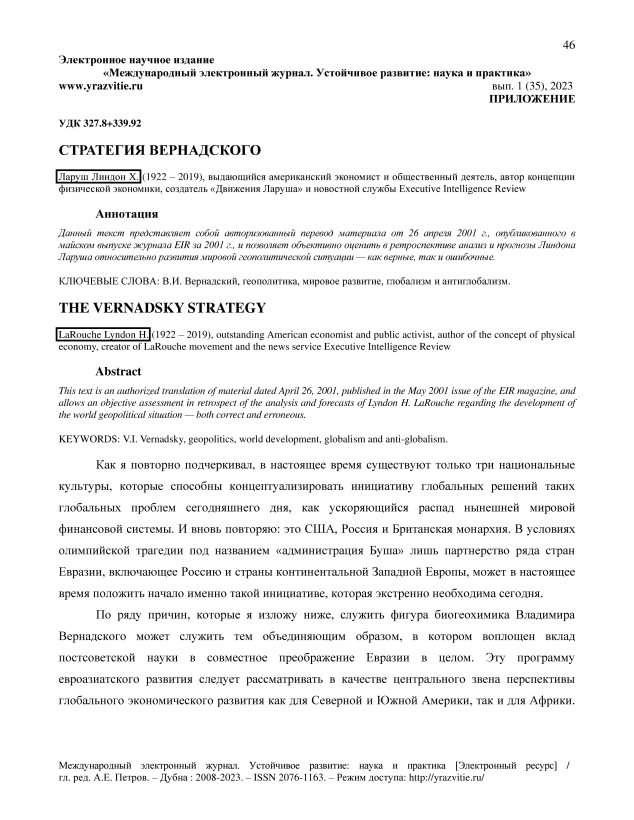 46

Электронное научное издание
«Международный электронный журнал. Устойчивое развитие: наука и практика»
www.yrazvitie.ru
вып. 1 (35), 2023
ПРИЛОЖЕНИЕ

УДК 327.8+339.92

СТРАТЕГИЯ ВЕРНАДСКОГО

Ларуш Линдон Х. (1922 – 2019), выдающийся американский экономист и общественный деятель, автор концепции физической экономики, создатель «Движения Ларуша» и новостной службы Executive Intelligence Review

Аннотация

Данный текст представляет собой авторизованный перевод материала от 26 апреля 2001 г., опубликованного в майском выпуске журнала EIR за 2001 г., и позволяет объективно оценить в ретроспективе анализ и прогнозы Линдона Ларуша относительно развития мировой геополитической ситуации — как верные, так и ошибочные.

КЛЮЧЕВЫЕ СЛОВА: В.И. Вернадский, геополитика, мировое развитие, глобализм и антиглобализм.

THE VERNADSKY STRATEGY

LaRouche Lyndon H. (1922 – 2019), outstanding American economist and public activist, author of the concept of physical economy, creator of LaRouche movement and the news service Executive Intelligence Review

Abstract

This text is an authorized translation of material dated April 26, 2001, published in the May 2001 issue of the EIR magazine, and allows an objective assessment in retrospect of the analysis and forecasts of Lyndon H. LaRouche regarding the development of the world geopolitical situation — both correct and erroneous.

KEYWORDS: V.I. Vernadsky, geopolitics, world development, globalism and anti-globalism.

Как я повторно подчеркивал, в настоящее время существуют только три национальные культуры, которые способны концептуализировать инициативу глобальных решений таких глобальных проблем сегодняшнего дня, как ускоряющийся распад нынешней мировой финансовой системы. И вновь повторяю: это США, Россия и Британская монархия. В условиях олимпийской трагедии под названием «администрация Буша» лишь партнерство ряда стран Евразии, включающее Россию и страны континентальной Западной Европы, может в настоящее время положить начало именно такой инициативе, которая экстренно необходима сегодня.

По ряду причин, которые я изложу ниже, служить фигура биогеохимика Владимира Вернадского может служить тем объединяющим образом, в котором воплощен вклад постсоветской науки в совместное преображение Евразии в целом. Эту программу евроазиатского развития следует рассматривать в качестве центрального звена перспективы глобального экономического развития как для Северной и Южной Америки, так и для Африки.

Международный электронный журнал. Устойчивое развитие: наука и практика [Электронный ресурс] / гл. ред. А.Е. Петров. – Дубна : 2008-2023. – ISSN 2076-1163. – Режим доступа: http://yrazvitie.ru/